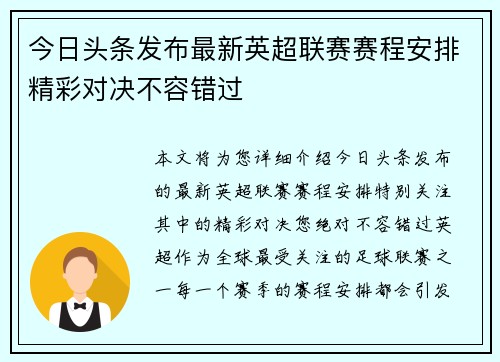 今日头条发布最新英超联赛赛程安排精彩对决不容错过

本文将为您详细介绍今日头条发布的最新英超联赛赛程安排特别关注其中的精彩对决您绝对不容错过英超作为全球最受关注的足球联赛之一每一个赛季的赛程安排都会引发